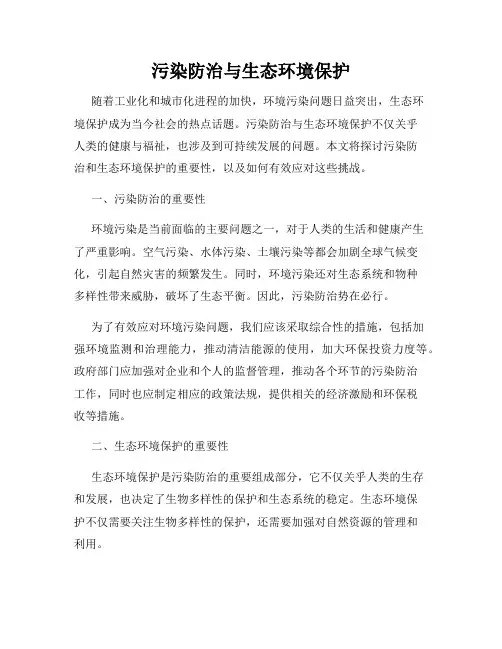 污染防治与生态环境保护

随着工业化和城市化进程的加快，环境污染问题日益突出，生态环境保护成为当今社会的热点话题。污染防治与生态环境保护不仅关乎人类的健康与福祉，也涉及到可持续发展的问题。本文将探讨污染防治和生态环境保护的重要性，以及如何有效应对这些挑战。

一、污染防治的重要性

环境污染是当前面临的主要问题之一，对于人类的生活和健康产生了严重影响。空气污染、水体污染、土壤污染等都会加剧全球气候变化，引起自然灾害的频繁发生。同时，环境污染还对生态系统和物种多样性带来威胁，破坏了生态平衡。因此，污染防治势在必行。

为了有效应对环境污染问题，我们应该采取综合性的措施，包括加强环境监测和治理能力，推动清洁能源的使用，加大环保投资力度等。政府部门应加强对企业和个人的监督管理，推动各个环节的污染防治工作，同时也应制定相应的政策法规，提供相关的经济激励和环保税收等措施。

二、生态环境保护的重要性

生态环境保护是污染防治的重要组成部分，它不仅关乎人类的生存和发展，也决定了生物多样性的保护和生态系统的稳定。生态环境保护不仅需要关注生物多样性的保护，还需要加强对自然资源的管理和利用。